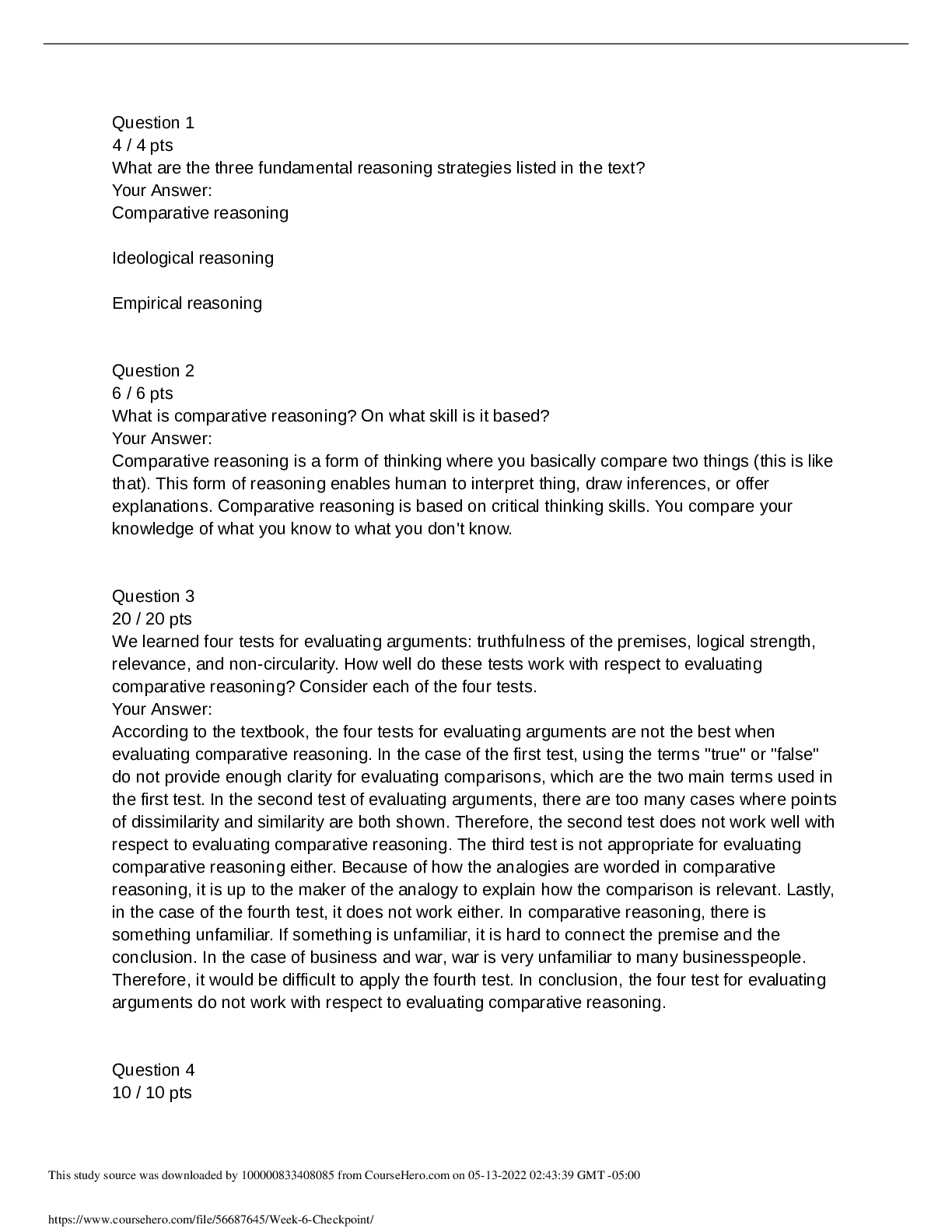 Question 1
4 / 4 pts
What are the three fundamental reasoning strategies listed in the text?
Your Answer:
Comparative reasoning

Ideological reasoning

Empirical reasoning

Question 2
6 / 6 pts
What is comparative reasoning? On what skill is it based?
Your Answer:
Comparative reasoning is a form of thinking where you basically compare two things (this is like that). This form of reasoning enables human to interpret thing, draw inferences, or offer explanations. Comparative reasoning is based on critical thinking skills. You compare your knowledge of what you know to what you don't know.

Question 3
20 / 20 pts
We learned four tests for evaluating arguments: truthfulness of the premises, logical strength, relevance, and non-circularity. How well do these tests work with respect to evaluating comparative reasoning? Consider each of the four tests.
Your Answer:
According to the textbook, the four tests for evaluating arguments are not the best when evaluating comparative reasoning. In the case of the first test, using the terms "true" or "false" do not provide enough clarity for evaluating comparisons, which are the two main terms used in the first test. In the second test of evaluating arguments, there are too many cases where points of dissimilarity and similarity are both shown. Therefore, the second test does not work well with respect to evaluating comparative reasoning. The third test is not appropriate for evaluating comparative reasoning either. Because of how the analogies are worded in comparative reasoning, it is up to the maker of the analogy to explain how the comparison is relevant. Lastly, in the case of the fourth test, it does not work either. In comparative reasoning, there is something unfamiliar. If something is unfamiliar, it is hard to connect the premise and the conclusion. In the case of business and war, war is very unfamiliar to many businesspeople. Therefore, it would be difficult to apply the fourth test. In conclusion, the four test for evaluating arguments do not work with respect to evaluating comparative reasoning.

Question 4
10 / 10 pts

This study source was downloaded by 100000833408085 from CourseHero.com on 05-13-2022 02:43:39 GMT -05:00

https://www.coursehero.com/file/56687645/Week-6-Checkpoint/